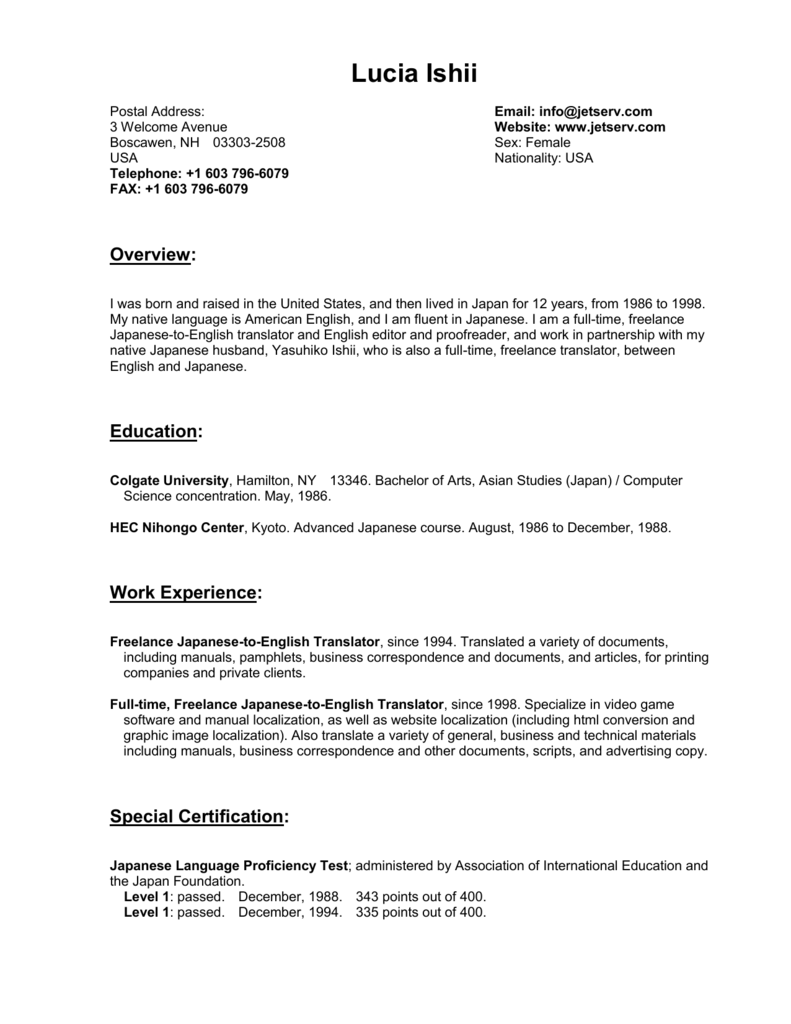 Lucia Ishii

Postal Address:
3 Welcome Avenue
Boscawen, NH 03303-2508
USA
Telephone: +1 603 796-6079
FAX: +1 603 796-6079

Email: info@jetserv.com
Website: www.jetserv.com
Sex: Female
Nationality: USA

Overview:

I was born and raised in the United States, and then lived in Japan for 12 years, from 1986 to 1998. My native language is American English, and I am fluent in Japanese. I am a full-time, freelance Japanese-to-English translator and English editor and proofreader, and work in partnership with my native Japanese husband, Yasuhiko Ishii, who is also a full-time, freelance translator, between English and Japanese.

Education:

Colgate University, Hamilton, NY 13346. Bachelor of Arts, Asian Studies (Japan) / Computer Science concentration. May, 1986.

HEC Nihongo Center, Kyoto. Advanced Japanese course. August, 1986 to December, 1988.

Work Experience:

Freelance Japanese-to-English Translator, since 1994. Translated a variety of documents, including manuals, pamphlets, business correspondence and documents, and articles, for printing companies and private clients.

Full-time, Freelance Japanese-to-English Translator, since 1998. Specialize in video game software and manual localization, as well as website localization (including html conversion and graphic image localization). Also translate a variety of general, business and technical materials including manuals, business correspondence and other documents, scripts, and advertising copy.

Special Certification:

Japanese Language Proficiency Test; administered by Association of International Education and the Japan Foundation.
Level 1: passed. December, 1988. 343 points out of 400.
Level 1: passed. December, 1994. 335 points out of 400.